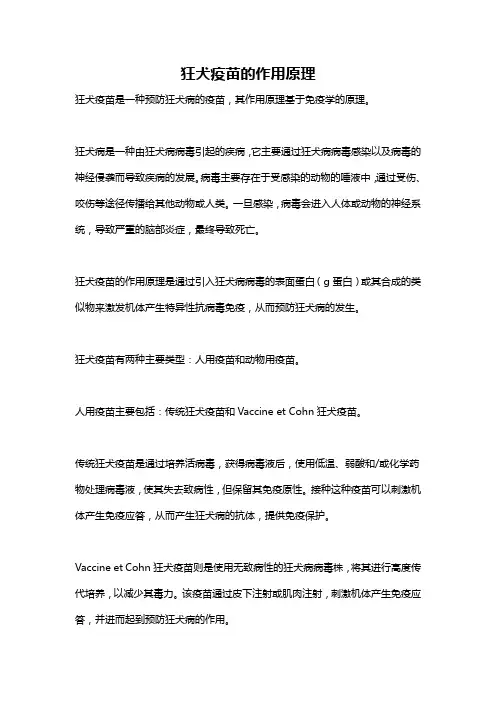 狂犬疫苗的作用原理

狂犬疫苗是一种预防狂犬病的疫苗，其作用原理基于免疫学的原理。

狂犬病是一种由狂犬病病毒引起的疾病，它主要通过狂犬病病毒感染以及病毒的神经侵袭而导致疾病的发展。病毒主要存在于受感染的动物的唾液中，通过受伤、咬伤等途径传播给其他动物或人类。一旦感染，病毒会进入人体或动物的神经系统，导致严重的脑部炎症，最终导致死亡。

狂犬疫苗的作用原理是通过引入狂犬病病毒的表面蛋白（g 蛋白）或其合成的类似物来激发机体产生特异性抗病毒免疫，从而预防狂犬病的发生。

狂犬疫苗有两种主要类型：人用疫苗和动物用疫苗。

人用疫苗主要包括：传统狂犬疫苗和 Vaccine et Cohn 狂犬疫苗。

传统狂犬疫苗是通过培养活病毒，获得病毒液后，使用低温、弱酸和/或化学药物处理病毒液，使其失去致病性，但保留其免疫原性。接种这种疫苗可以刺激机体产生免疫应答，从而产生狂犬病的抗体，提供免疫保护。

Vaccine et Cohn 狂犬疫苗则是使用无致病性的狂犬病病毒株，将其进行高度传代培养，以减少其毒力。该疫苗通过皮下注射或肌肉注射，刺激机体产生免疫应答，并进而起到预防狂犬病的作用。